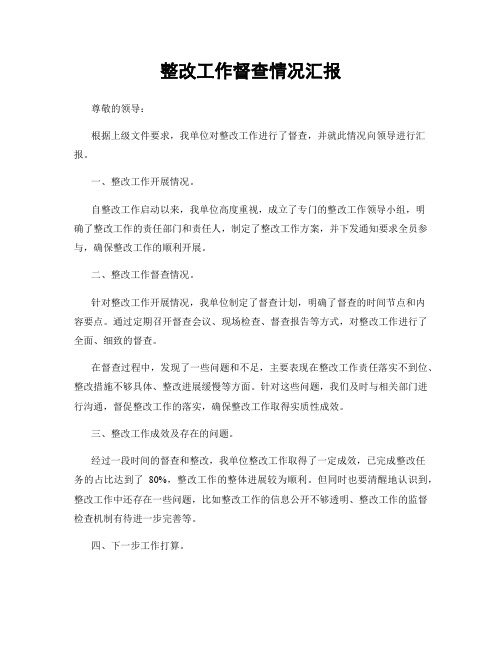 整改工作督查情况汇报

尊敬的领导：

根据上级文件要求，我单位对整改工作进行了督查，并就此情况向领导进行汇报。

一、整改工作开展情况。

自整改工作启动以来，我单位高度重视，成立了专门的整改工作领导小组，明确了整改工作的责任部门和责任人，制定了整改工作方案，并下发通知要求全员参与，确保整改工作的顺利开展。

二、整改工作督查情况。

针对整改工作开展情况，我单位制定了督查计划，明确了督查的时间节点和内容要点。通过定期召开督查会议、现场检查、督查报告等方式，对整改工作进行了全面、细致的督查。

在督查过程中，发现了一些问题和不足，主要表现在整改工作责任落实不到位、整改措施不够具体、整改进展缓慢等方面。针对这些问题，我们及时与相关部门进行沟通，督促整改工作的落实，确保整改工作取得实质性成效。

三、整改工作成效及存在的问题。

经过一段时间的督查和整改，我单位整改工作取得了一定成效，已完成整改任务的占比达到了 80%，整改工作的整体进展较为顺利。但同时也要清醒地认识到，整改工作中还存在一些问题，比如整改工作的信息公开不够透明、整改工作的监督检查机制有待进一步完善等。

四、下一步工作打算。